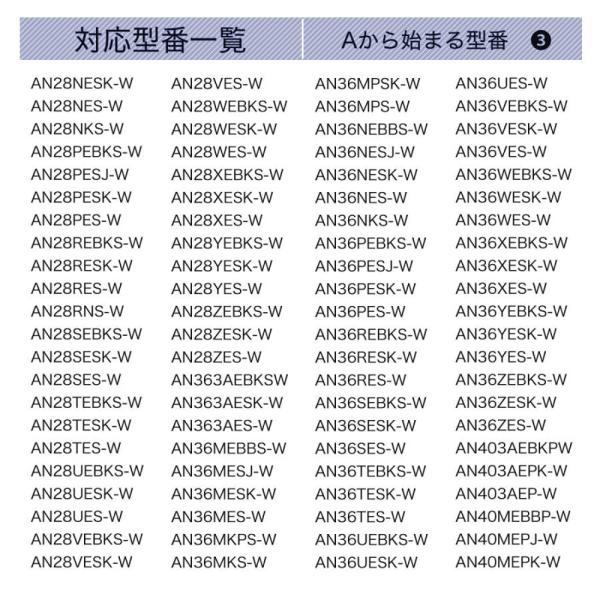 対応型番一覧

Aから始まる型番 ❸

AN28NESK-W
AN28NES-W
AN28NKS-W
AN28PEBKS-W
AN28PESJ-W
AN28PESK-W
AN28PES-W
AN28REBKS-W
AN28RESK-W
AN28RES-W
AN28RNS-W
AN28SEBKS-W
AN28SESK-W
AN28SES-W
AN28TEBKS-W
AN28TESK-W
AN28TES-W
AN28UEBKS-W
AN28UESK-W
AN28UES-W
AN28VEBKS-W
AN28VESK-W

AN28VES-W
AN28WEBKS-W
AN28WESK-W
AN28WES-W
AN28XEBKS-W
AN28XESK-W
AN28XES-W
AN28YEBKS-W
AN28YESK-W
AN28YES-W
AN28ZEBKS-W
AN28ZESK-W
AN28ZES-W
AN363AEBKSW
AN363AESK-W
AN363AES-W
AN36MEBBS-W
AN36MESJ-W
AN36MESK-W
AN36MES-W
AN36MKPS-W
AN36MKS-W

AN36MPSK-W
AN36MPS-W
AN36NEBBS-W
AN36NESJ-W
AN36NESK-W
AN36NES-W
AN36NKS-W
AN36PEBKS-W
AN36PESJ-W
AN36PESK-W
AN36PES-W
AN36REBKS-W
AN36RESK-W
AN36RES-W
AN36SEBKS-W
AN36SESK-W
AN36SES-W
AN36TEBKS-W
AN36TESK-W
AN36TES-W
AN36UEBKS-W
AN36UESK-W

AN36UES-W
AN36VEBKS-W
AN36VESK-W
AN36VES-W
AN36WEBKS-W
AN36WESK-W
AN36WES-W
AN36XEBKS-W
AN36XESK-W
AN36XES-W
AN36YEBKS-W
AN36YESK-W
AN36YES-W
AN36ZEBKS-W
AN36ZESK-W
AN36ZES-W
AN403AEBKPW
AN403AEPK-W
AN403AEP-W
AN40MEBBP-W
AN40MEPJ-W
AN40MEPK-W